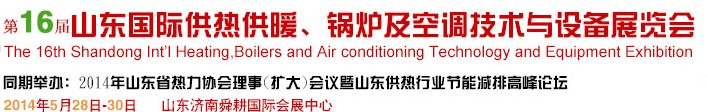 第16届山东国际供热供暖、锅炉及空调技术与设备展览会
The 16th Shandong Int'l Heating,Boilers and Air conditioning Technology and Equipment Exhibition
同期举办：2014年山东省热力协会理事（扩大）会议暨山东供热行业节能减排高峰论坛
2014年5月28日-30日 山东济南舜耕国际会展中心